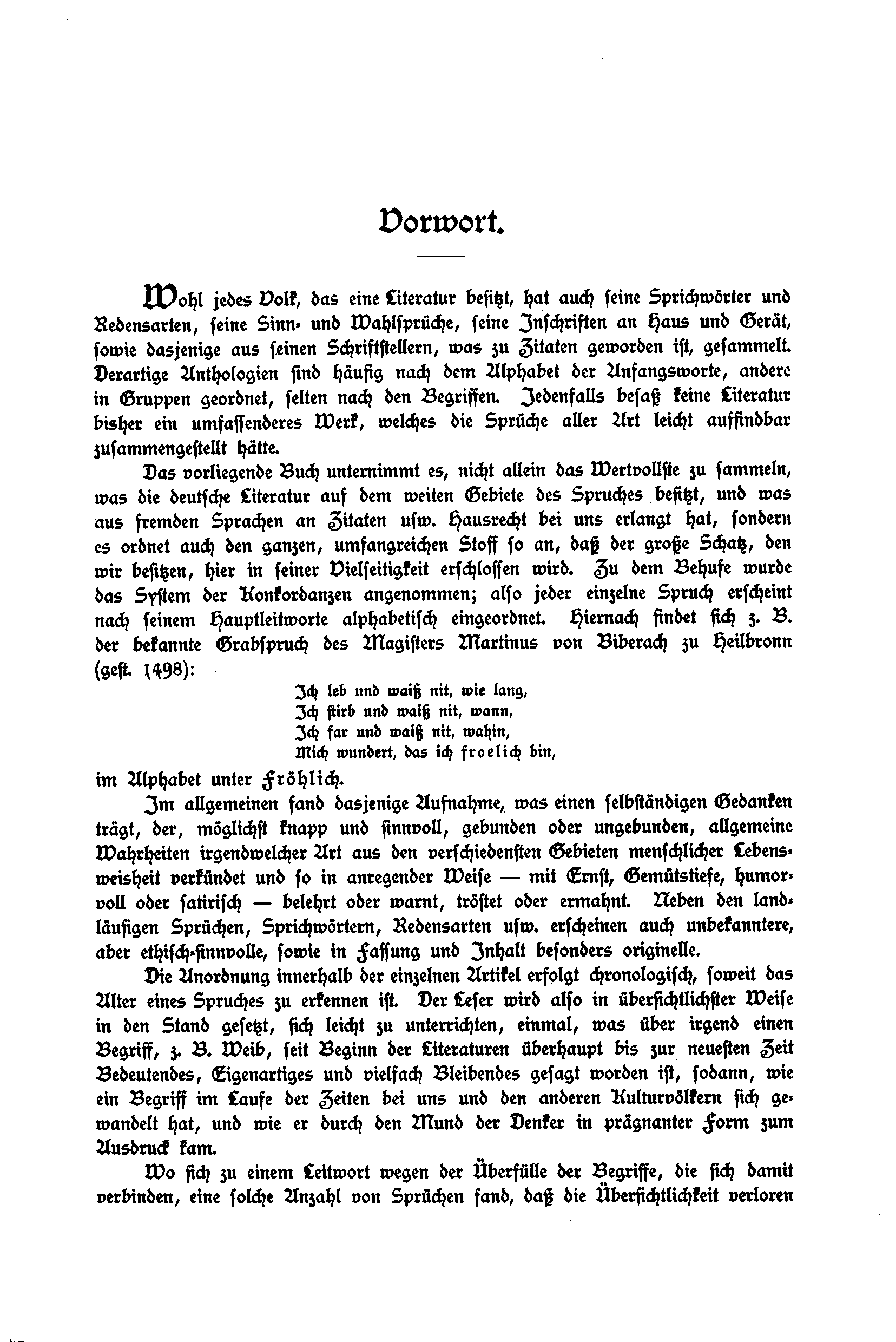 Vorwort.

Wohl jedes Volk, das eine Literatur besitzt, hat auch seine Sprichwörter und Redensarten, seine Sinn- und Wahlsprüche, seine Inschriften an Haus und Gerät, sowie dasjenige aus seinen Schriftstellern, was zu Zitaten geworden ist, gesammelt. Derartige Anthologien sind häufig nach dem Alphabet der Anfangsworte, andere in Gruppen geordnet, selten nach den Begriffen. Jedenfalls besaß keine Literatur bisher ein umfassenderes Werk, welches die Sprüche aller Art leicht auffindbar zusammengestellt hätte.

Das vorliegende Buch unternimmt es, nicht allein das Wertvollste zu sammeln, was die deutsche Literatur auf dem weiten Gebiete des Spruches besitzt, und was aus fremden Sprachen an Zitaten usw. Hausrecht bei uns erlangt hat, sondern es ordnet auch den ganzen, umfangreichen Stoff so an, daß der große Schatz, den wir besitzen, hier in seiner Vielseitigkeit erschlossen wird. Zu dem Behufe wurde das System der Konkordanzen angenommen; also jeder einzelne Spruch erscheint nach seinem Hauptleitworte alphabetisch eingeordnet. Hiernach findet sich z. B. der bekannte Grabspruch des Magisters Martinus von Biberach zu Heilbronn (gest. 1498):

Ich leb und waiß nit, wie lang,
Ich stirb und waiß nit, wann,
Ich far und waiß nit, wahin,
Mich wundert, das ich froelich bin,

im Alphabet unter Fröhlich.

Im allgemeinen fand dasjenige Aufnahme, was einen selbständigen Gedanken trägt, der, möglichst knapp und sinnvoll, gebunden oder ungebunden, allgemeine Wahrheiten irgendwelcher Art aus den verschiedensten Gebieten menschlicher Lebensweisheit verkündet und so in anregender Weise — mit Ernst, Gemütstiefe, humorvoll oder satirisch — belehrt oder warnt, tröstet oder ermahnt. Neben den landläufigen Sprüchen, Sprichwörtern, Redensarten usw. erscheinen auch unbekanntere, aber ethisch-sinnvolle, sowie in Fassung und Inhalt besonders originelle.

Die Anordnung innerhalb der einzelnen Artikel erfolgt chronologisch, soweit das Alter eines Spruches zu erkennen ist. Der Leser wird also in übersichtlichster Weise in den Stand gesetzt, sich leicht zu unterrichten, einmal, was über irgend einen Begriff, z. B. Weib, seit Beginn der Literaturen überhaupt bis zur neuesten Zeit Bedeutendes, Eigenartiges und vielfach Bleibendes gesagt worden ist, sodann, wie ein Begriff im Laufe der Zeiten bei uns und den anderen Kulturvölkern sich gewandelt hat, und wie er durch den Mund der Denker in prägnanter Form zum Ausdruck kam.

Wo sich zu einem Leitwort wegen der Überfülle der Begriffe, die sich damit verbinden, eine solche Anzahl von Sprüchen fand, daß die Übersichtlichkeit verloren